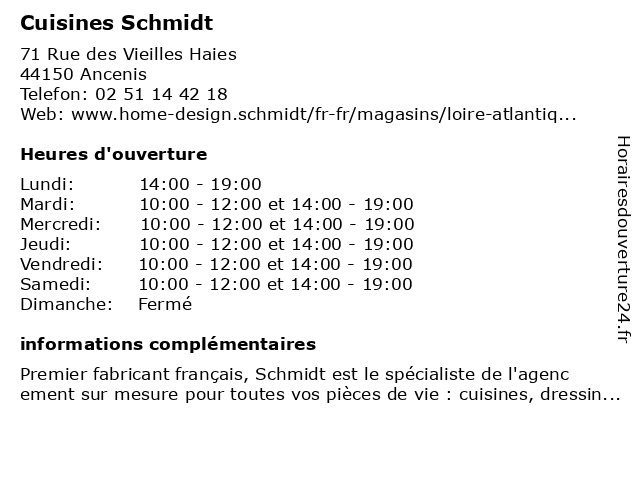 Cuisines Schmidt

71 Rue des Vieilles Haies
44150 Ancenis
Telefon: 02 51 14 42 18
Web: www.home-design.schmidt/fr-fr/magasins/loire-atlantiq...

Heures d'ouverture

| | |
|---|---|
| Lundi: | 14:00 - 19:00 |
| Mardi: | 10:00 - 12:00 et 14:00 - 19:00 |
| Mercredi: | 10:00 - 12:00 et 14:00 - 19:00 |
| Jeudi: | 10:00 - 12:00 et 14:00 - 19:00 |
| Vendredi: | 10:00 - 12:00 et 14:00 - 19:00 |
| Samedi: | 10:00 - 12:00 et 14:00 - 19:00 |
| Dimanche: | Fermé |

informations complémentaires

Premier fabricant français, Schmidt est le spécialiste de l'agenc ement sur mesure pour toutes vos pièces de vie : cuisines, dressin...

Horairesdouverture24.fr